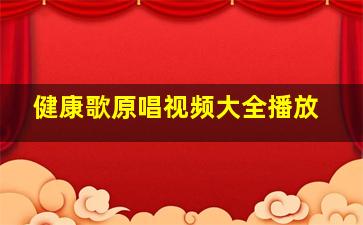 健康歌原唱视频大全播放